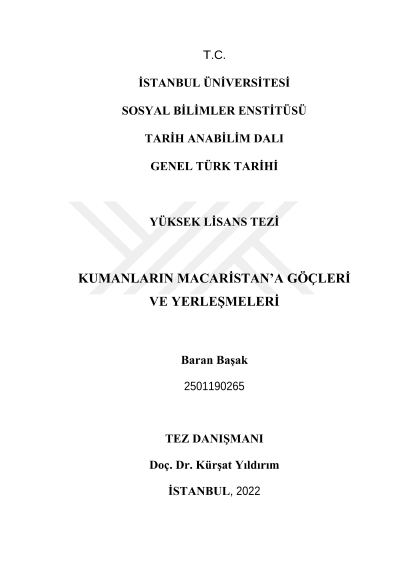 T.C.

İSTANBUL ÜNİVERSİTESİ

SOSYAL BİLİMLER ENSTİTÜSÜ

TARİH ANABİLİM DALI

GENEL TÜRK TARİHİ

YÜKSEK LİSANS TEZİ

KUMANLARIN MACARİSTAN'A GÖÇLERİ VE YERLEŞMELERİ

Baran Başak

2501190265

TEZ DANIŞMANI

Doç. Dr. Kürşat Yıldırım

İSTANBUL, 2022